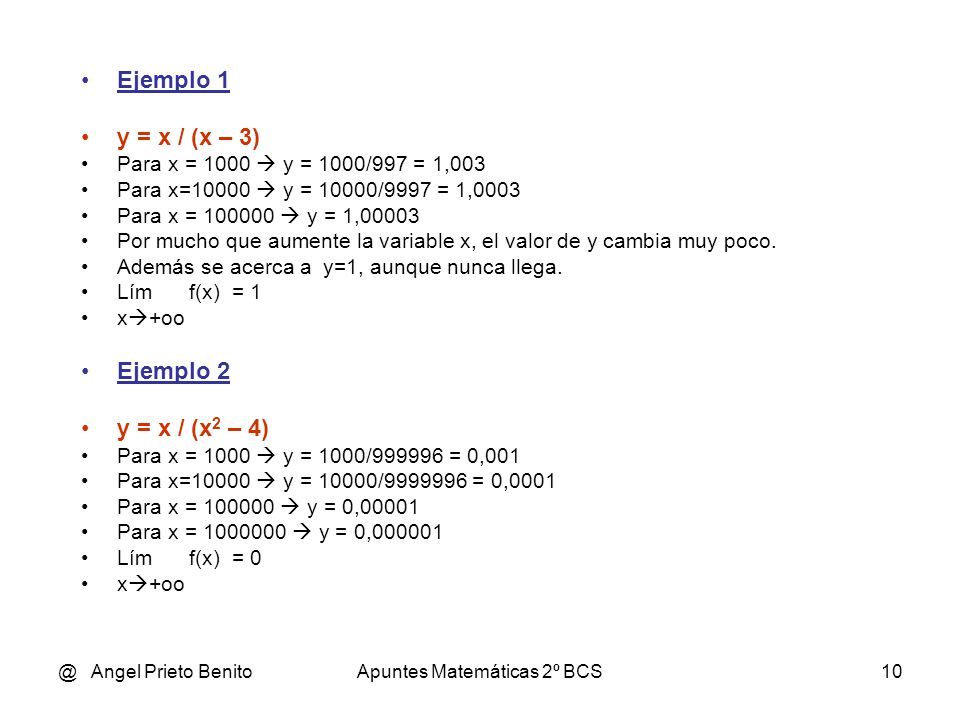 • Ejemplo 1

• y = x / (x – 3)
• Para x = 1000 → y = 1000/997 = 1,003
• Para x=10000 → y = 10000/9997 = 1,0003
• Para x = 100000 → y = 1,00003
• Por mucho que aumente la variable x, el valor de y cambia muy poco.
• Además se acerca a y=1, aunque nunca llega.
• Lím f(x) = 1
• x→+oo

• Ejemplo 2

• y = x / ($x^2$ – 4)
• Para x = 1000 → y = 1000/999996 = 0,001
• Para x=10000 → y = 10000/9999996 = 0,0001
• Para x = 100000 → y = 0,00001
• Para x = 1000000 → y = 0,000001
• Lím f(x) = 0
• x→+oo

@ Angel Prieto Benito Apuntes Matemáticas 2º BCS 10